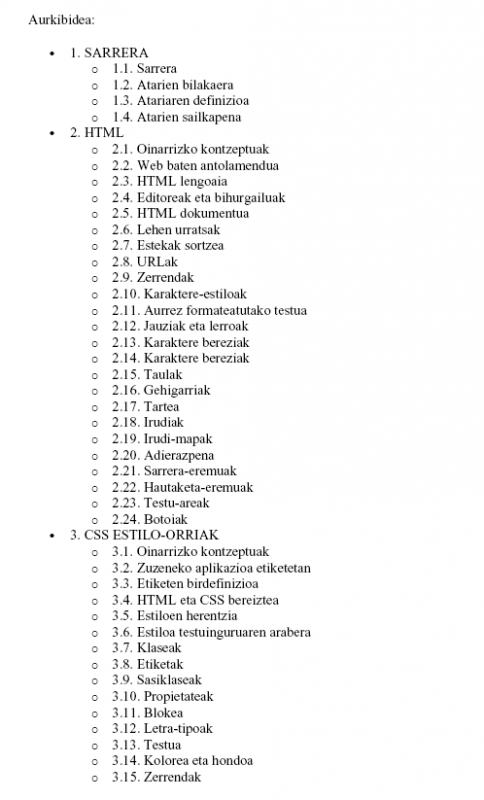 Aurkibidea:

- 1. SARRERA
  - 1.1. Sarrera
  - 1.2. Atarien bilakaera
  - 1.3. Atariaren definizioa
  - 1.4. Atarien sailkapena
- 2. HTML
  - 2.1. Oinarrizko kontzeptuak
  - 2.2. Web baten antolamendua
  - 2.3. HTML lengoaia
  - 2.4. Editoreak eta bihurgailuak
  - 2.5. HTML dokumentua
  - 2.6. Lehen urratsak
  - 2.7. Estekak sortzea
  - 2.8. URLak
  - 2.9. Zerrendak
  - 2.10. Karaktere-estiloak
  - 2.11. Aurrez formateatutako testua
  - 2.12. Jauziak eta lerroak
  - 2.13. Karaktere bereziak
  - 2.14. Karaktere bereziak
  - 2.15. Taulak
  - 2.16. Gehigarriak
  - 2.17. Tartea
  - 2.18. Irudiak
  - 2.19. Irudi-mapak
  - 2.20. Adierazpena
  - 2.21. Sarrera-eremuak
  - 2.22. Hautaketa-eremuak
  - 2.23. Testu-areak
  - 2.24. Botoiak
- 3. CSS ESTILO-ORRIAK
  - 3.1. Oinarrizko kontzeptuak
  - 3.2. Zuzeneko aplikazioa etiketetan
  - 3.3. Etiketen birdefinizioa
  - 3.4. HTML eta CSS bereiztea
  - 3.5. Estiloen herentzia
  - 3.6. Estiloa testuinguruaren arabera
  - 3.7. Klaseak
  - 3.8. Etiketak
  - 3.9. Sasiklaseak
  - 3.10. Propietateak
  - 3.11. Blokea
  - 3.12. Letra-tipoak
  - 3.13. Testua
  - 3.14. Kolorea eta hondoa
  - 3.15. Zerrendak